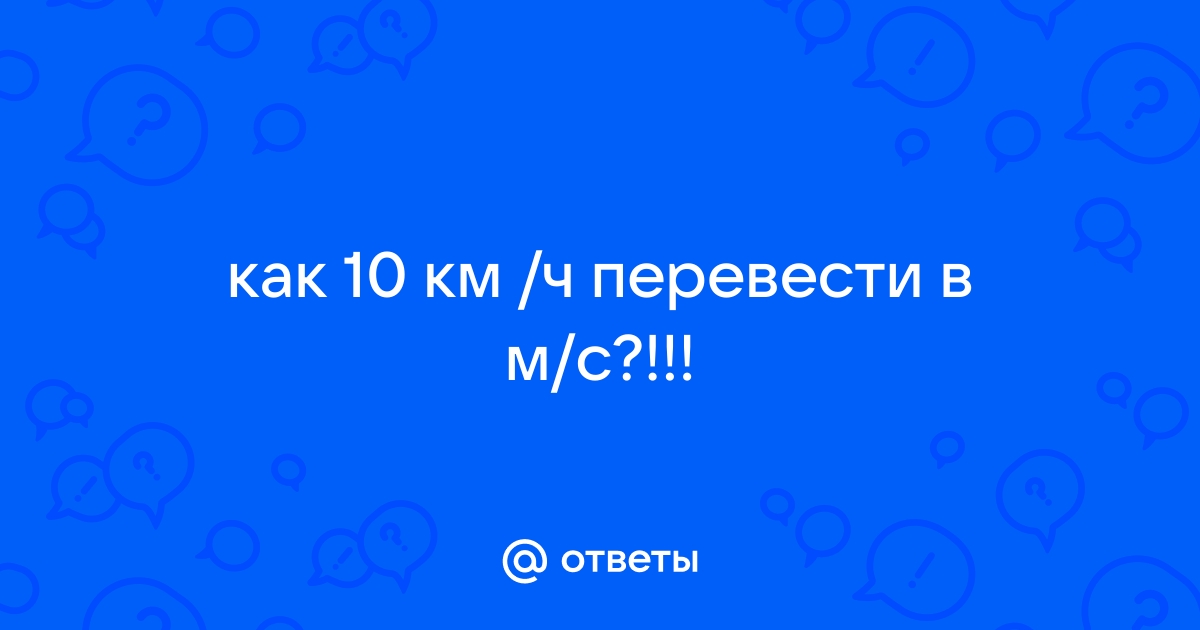 как 10 км /ч перевести в м/с?!!!

@ ответы